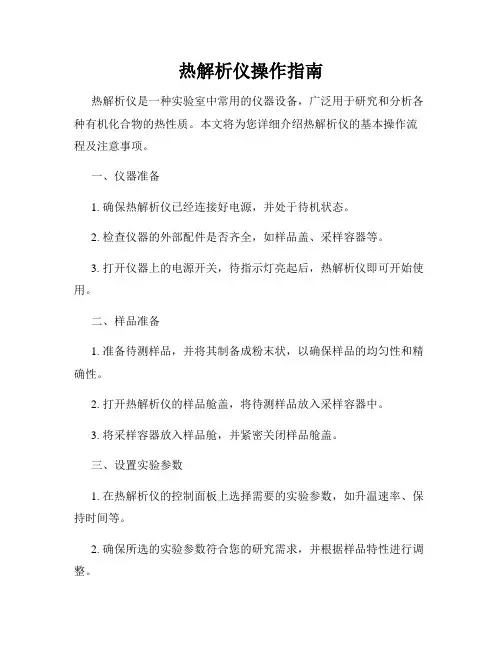 热解析仪操作指南

热解析仪是一种实验室中常用的仪器设备，广泛用于研究和分析各种有机化合物的热性质。本文将为您详细介绍热解析仪的基本操作流程及注意事项。

一、仪器准备

1. 确保热解析仪已经连接好电源，并处于待机状态。

2. 检查仪器的外部配件是否齐全，如样品盖、采样容器等。

3. 打开仪器上的电源开关，待指示灯亮起后，热解析仪即可开始使用。

二、样品准备

1. 准备待测样品，并将其制备成粉末状，以确保样品的均匀性和精确性。

2. 打开热解析仪的样品舱盖，将待测样品放入采样容器中。

3. 将采样容器放入样品舱，并紧密关闭样品舱盖。

三、设置实验参数

1. 在热解析仪的控制面板上选择需要的实验参数，如升温速率、保持时间等。

2. 确保所选的实验参数符合您的研究需求，并根据样品特性进行调整。